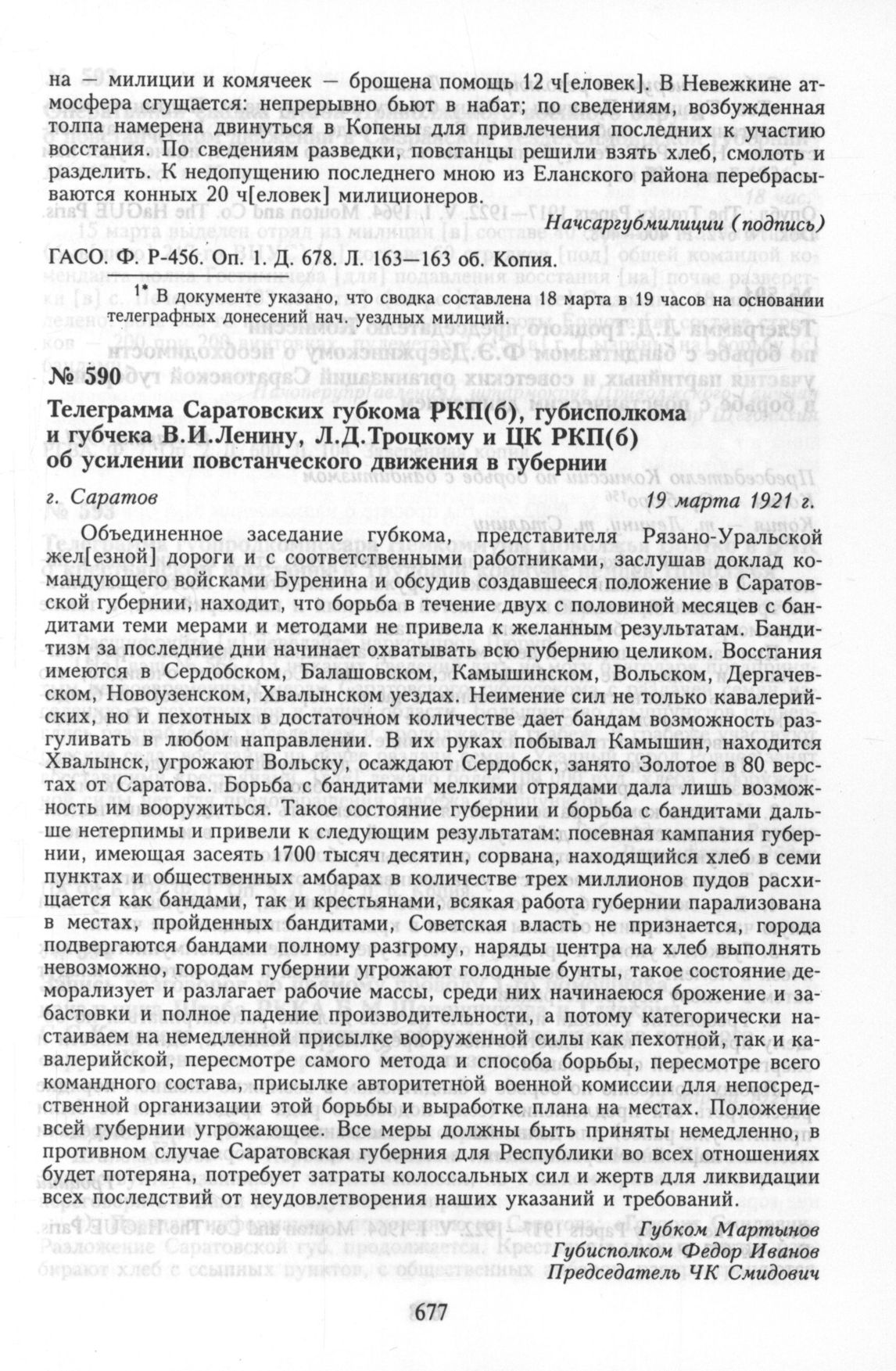 на — милиции и комячеек — брошена помощь 12 ч[еловек]. В Невежкине атмосфера сгущается: непрерывно бьют в набат; по сведениям, возбужденная толпа намерена двинуться в Копены для привлечения последних к участию восстания. По сведениям разведки, повстанцы решили взять хлеб, смолоть и разделить. К недопущению последнего мною из Еланского района перебрасываются конных 20 ч[еловек] милиционеров.

Начсаргубмилиции (подпись)

ГАСО. Ф. Р-456. Оп. 1. Д. 678. Л. 163—163 об. Копия.

1* В документе указано, что сводка составлена 18 марта в 19 часов на основании телеграфных донесений нач. уездных милиций.

№ 590

Телеграмма Саратовских губкома РКП(б), губисполкома и губчека В.И.Ленину, Л.Д.Троцкому и ЦК РКП(б) об усилении повстанческого движения в губернии

г. Саратов 19 марта 1921 г.

Объединенное заседание губкома, представителя Рязано-Уральской жел[езной] дороги и с соответственными работниками, заслушав доклад командующего войсками Буренина и обсудив создавшееся положение в Саратовской губернии, находит, что борьба в течение двух с половиной месяцев с бандитами теми мерами и методами не привела к желанным результатам. Бандитизм за последние дни начинает охватывать всю губернию целиком. Восстания имеются в Сердобском, Балашовском, Камышинском, Вольском, Дергачевском, Новоузенском, Хвалынском уездах. Неимение сил не только кавалерийских, но и пехотных в достаточном количестве дает бандам возможность разгуливать в любом направлении. В их руках побывал Камышин, находится Хвалынск, угрожают Вольску, осаждают Сердобск, занято Золотое в 80 верстах от Саратова. Борьба с бандитами мелкими отрядами дала лишь возможность им вооружиться. Такое состояние губернии и борьба с бандитами дальше нетерпимы и привели к следующим результатам: посевная кампания губернии, имеющая засеять 1700 тысяч десятин, сорвана, находящийся хлеб в семи пунктах и общественных амбарах в количестве трех миллионов пудов расхищается как бандами, так и крестьянами, всякая работа губернии парализована в местах, пройденных бандитами, Советская власть не признается, города подвергаются бандами полному разгрому, наряды центра на хлеб выполнять невозможно, городам губернии угрожают голодные бунты, такое состояние деморализует и разлагает рабочие массы, среди них начинаеюся брожение и забастовки и полное падение производительности, а потому категорически настаиваем на немедленной присылке вооруженной силы как пехотной, так и кавалерийской, пересмотре самого метода и способа борьбы, пересмотре всего командного состава, присылке авторитетной военной комиссии для непосредственной организации этой борьбы и выработке плана на местах. Положение всей губернии угрожающее. Все меры должны быть приняты немедленно, в противном случае Саратовская губерния для Республики во всех отношениях будет потеряна, потребует затраты колоссальных сил и жертв для ликвидации всех последствий от неудовлетворения наших указаний и требований.

Губком Мартынов
Губисполком Федор Иванов
Председатель ЧК Смидович

677